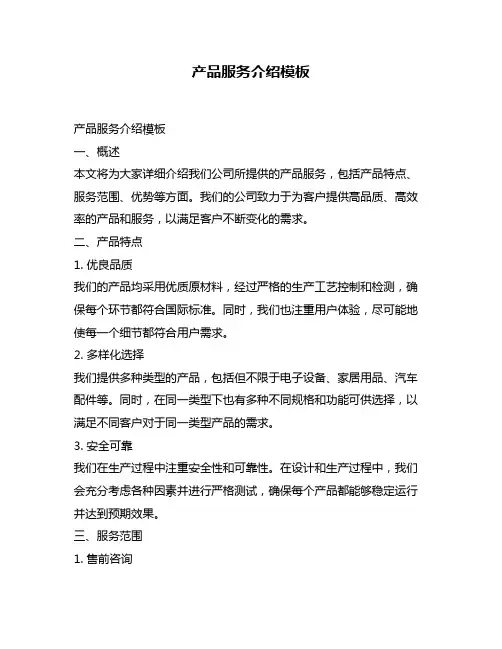 产品服务介绍模板

产品服务介绍模板

一、概述

本文将为大家详细介绍我们公司所提供的产品服务，包括产品特点、服务范围、优势等方面。我们的公司致力于为客户提供高品质、高效率的产品和服务，以满足客户不断变化的需求。

二、产品特点

1. 优良品质

我们的产品均采用优质原材料，经过严格的生产工艺控制和检测，确保每个环节都符合国际标准。同时，我们也注重用户体验，尽可能地使每一个细节都符合用户需求。

2. 多样化选择

我们提供多种类型的产品，包括但不限于电子设备、家居用品、汽车配件等。同时，在同一类型下也有多种不同规格和功能可供选择，以满足不同客户对于同一类型产品的需求。

3. 安全可靠

我们在生产过程中注重安全性和可靠性。在设计和生产过程中，我们会充分考虑各种因素并进行严格测试，确保每个产品都能够稳定运行并达到预期效果。

三、服务范围

1. 售前咨询